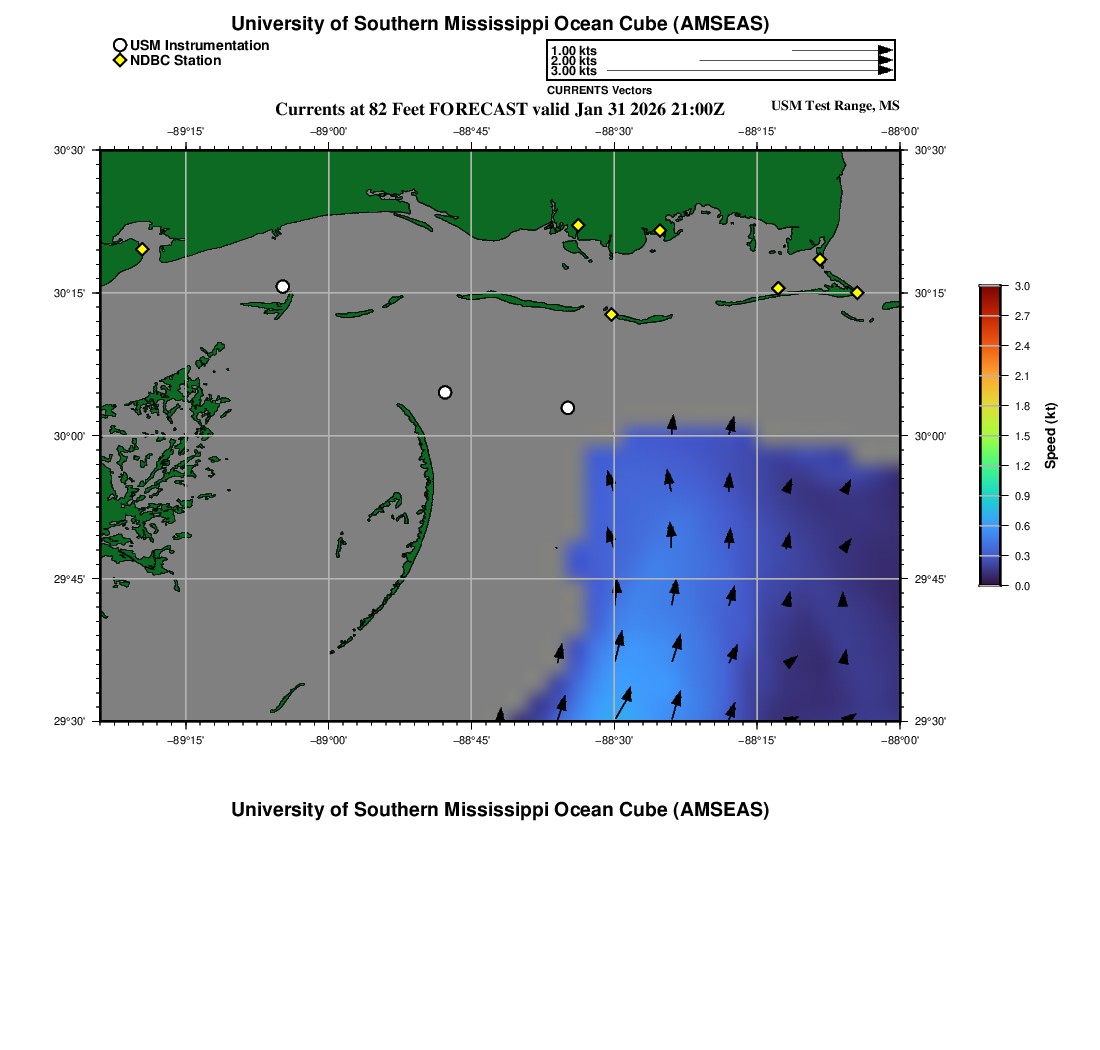 University of Southern Mississippi Ocean Cube (AMSEAS)

USM Instrumentation
NDBC Station

1.00 kts
2.00 kts
3.00 kts
CURRENTS Vectors

Currents at 82 Feet FORECAST valid Jan 31 2026 21:00Z

USM Test Range, MS

−89°15' −89°00' −88°45' −88°30' −88°15' −88°00'

30°30'
30°15'
30°00'
29°45'
29°30'

30°30'
30°15'
30°00'
29°45'
29°30'

−89°15' −89°00' −88°45' −88°30' −88°15' −88°00'

3.0
2.7
2.4
2.1
1.8
1.5
1.2
0.9
0.6
0.3
0.0
Speed (kt)

University of Southern Mississippi Ocean Cube (AMSEAS)